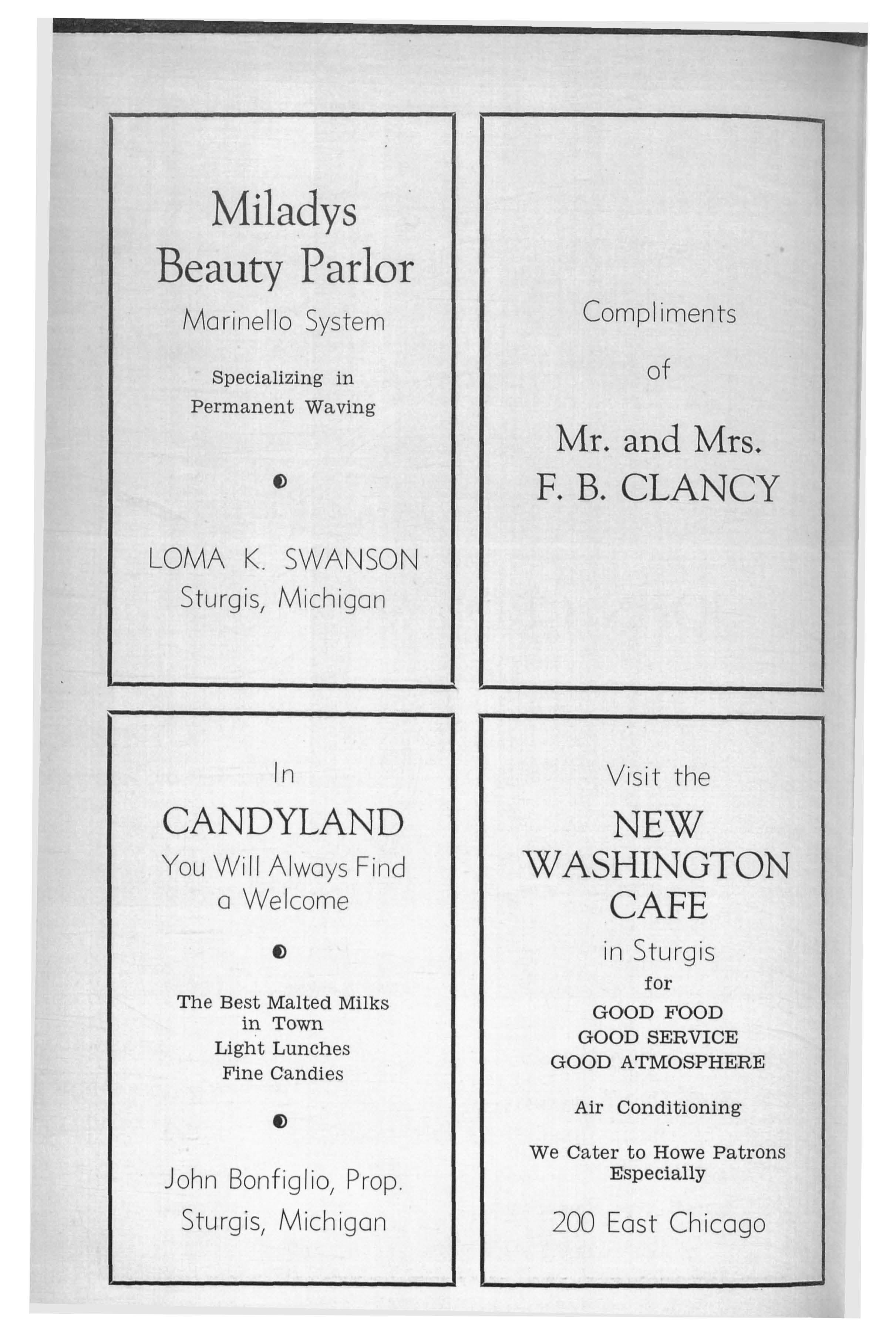 Miladys
Beauty Parlor
Marinello System

Specializing in
Permanent Waving

LOMA K. SWANSON
Sturgis, Michigan

Compliments
of

Mr. and Mrs.
F. B. CLANCY

In
CANDYLAND
You Will Always Find
a Welcome

The Best Malted Milks
in Town
Light Lunches
Fine Candies

John Bonfiglio, Prop.
Sturgis, Michigan

Visit the
NEW
WASHINGTON
CAFE
in Sturgis
for
GOOD FOOD
GOOD SERVICE
GOOD ATMOSPHERE

Air Conditioning

We Cater to Howe Patrons
Especially

200 East Chicago